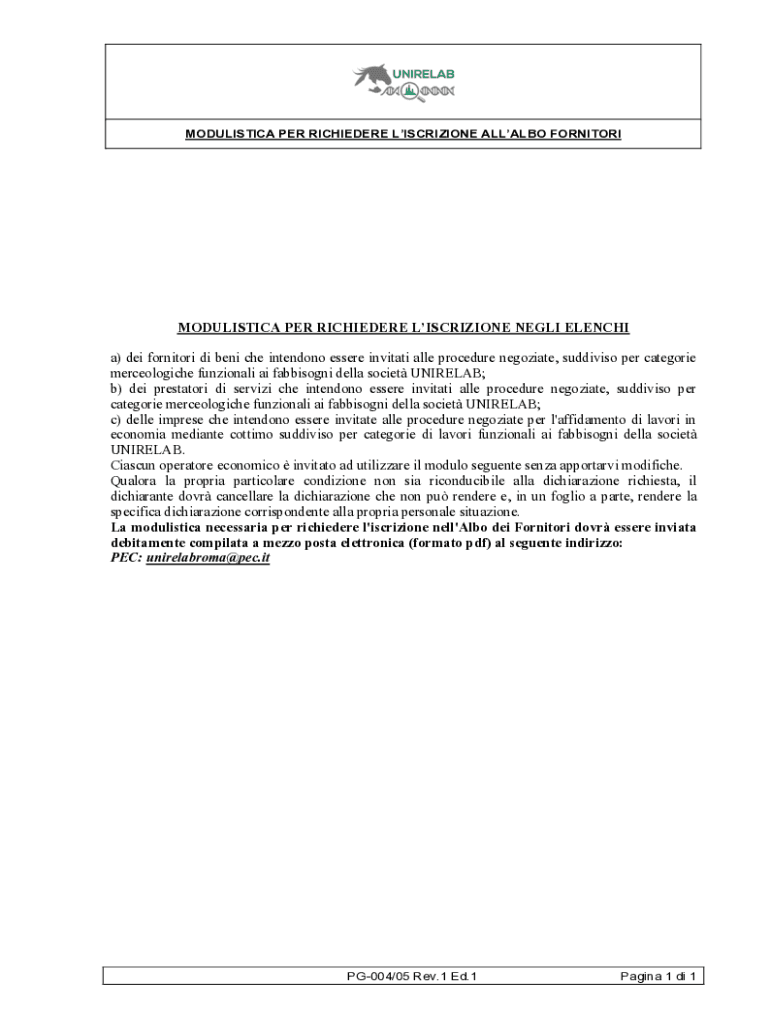 UNIRELAB

MODULISTICA PER RICHIEDERE L'ISCRIZIONE ALL'ALBO FORNITORI

MODULISTICA PER RICHIEDERE L'ISCRIZIONE NEGLI ELENCHI

a) dei fornitori di beni che intendono essere invitati alle procedure negoziate, suddiviso per categorie merceologiche funzionali ai fabbisogni della società UNIRELAB;
b) dei prestatori di servizi che intendono essere invitati alle procedure negoziate, suddiviso per categorie merceologiche funzionali ai fabbisogni della società UNIRELAB;
c) delle imprese che intendono essere invitate alle procedure negoziate per l'affidamento di lavori in economia mediante cottimo suddiviso per categorie di lavori funzionali ai fabbisogni della società UNIRELAB.
Ciascun operatore economico è invitato ad utilizzare il modulo seguente senza apportarvi modifiche.
Qualora la propria particolare condizione non sia riconducibile alla dichiarazione richiesta, il dichiarante dovrà cancellare la dichiarazione che non può rendere e, in un foglio a parte, rendere la specifica dichiarazione corrispondente alla propria personale situazione.
La modulistica necessaria per richiedere l'iscrizione nell'Albo dei Fornitori dovrà essere inviata debitamente compilata a mezzo posta elettronica (formato pdf) al seguente indirizzo:
PEC: unirelabroma@pec.it

PG-004/05 Rev.1 Ed.1

Pagina 1 di 1